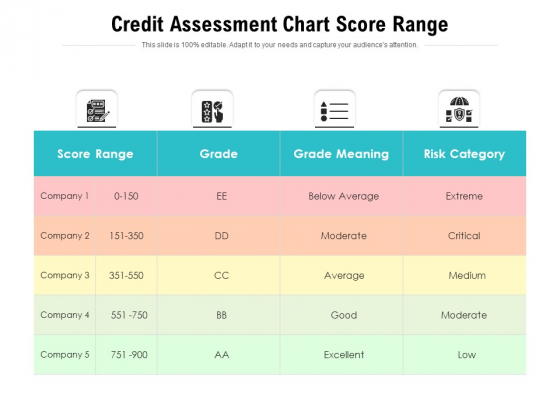 Credit Assessment Chart Score Range

This slide is 100% editable. Adapt it to your needs and capture your audience's attention.

| Score Range | | Grade | Grade Meaning | Risk Category |
|---|---|---|---|---|
| Company 1 | 0-150 | EE | Below Average | Extreme |
| Company 2 | 151-350 | DD | Moderate | Critical |
| Company 3 | 351-550 | CC | Average | Medium |
| Company 4 | 551 -750 | BB | Good | Moderate |
| Company 5 | 751 -900 | AA | Excellent | Low |